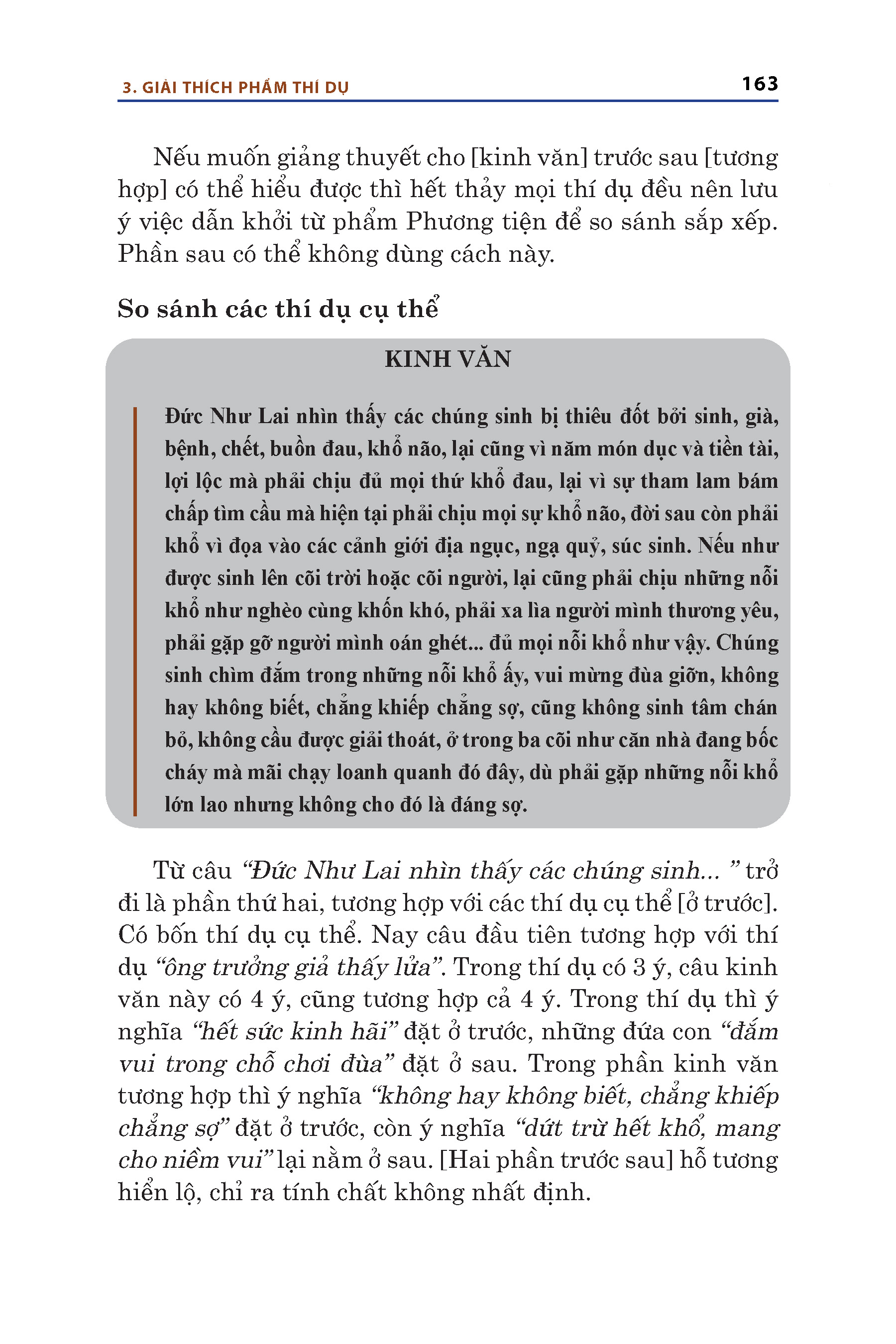 3. GIẢI THÍCH PHẨM THÍ DỤ

163

Nếu muốn giảng thuyết cho [kinh văn] trước sau [tương hợp] có thể hiểu được thì hết thảy mọi thí dụ đều nên lưu ý việc dẫn khởi từ phẩm Phương tiện để so sánh sắp xếp. Phần sau có thể không dùng cách này.

So sánh các thí dụ cụ thể

KINH VĂN

Đức Như Lai nhìn thấy các chúng sinh bị thiêu đốt bởi sinh, già, bệnh, chết, buồn đau, khổ não, lại cũng vì năm món dục và tiền tài, lợi lộc mà phải chịu đủ mọi thứ khổ đau, lại vì sự tham lam bám chấp tìm cầu mà hiện tại phải chịu mọi sự khổ não, đời sau còn phải khổ vì đọa vào các cảnh giới địa ngục, ngạ quỷ, súc sinh. Nếu như được sinh lên cõi trời hoặc cõi người, lại cũng phải chịu những nỗi khổ như nghèo cùng khốn khó, phải xa lìa người mình thương yêu, phải gặp gỡ người mình oán ghét... đủ mọi nỗi khổ như vậy. Chúng sinh chìm đắm trong những nỗi khổ ấy, vui mừng đùa giỡn, không hay không biết, chẳng khiếp chẳng sợ, cũng không sinh tâm chán bỏ, không cầu được giải thoát, ở trong ba cõi như căn nhà đang bốc cháy mà mãi chạy loanh quanh đó đây, dù phải gặp những nỗi khổ lớn lao nhưng không cho đó là đáng sợ.

Từ câu “Đức Như Lai nhìn thấy các chúng sinh... ” trở đi là phần thứ hai, tương hợp với các thí dụ cụ thể [ở trước]. Có bốn thí dụ cụ thể. Nay câu đầu tiên tương hợp với thí dụ “ông trưởng giả thấy lửa”. Trong thí dụ có 3 ý, câu kinh văn này có 4 ý, cũng tương hợp cả 4 ý. Trong thí dụ thì ý nghĩa “hết sức kinh hãi” đặt ở trước, những đứa con “đắm vui trong chỗ chơi đùa” đặt ở sau. Trong phần kinh văn tương hợp thì ý nghĩa “không hay không biết, chẳng khiếp chẳng sợ” đặt ở trước, còn ý nghĩa “dứt trừ hết khổ, mang cho niềm vui” lại nằm ở sau. [Hai phần trước sau] hỗ tương hiển lộ, chỉ ra tính chất không nhất định.